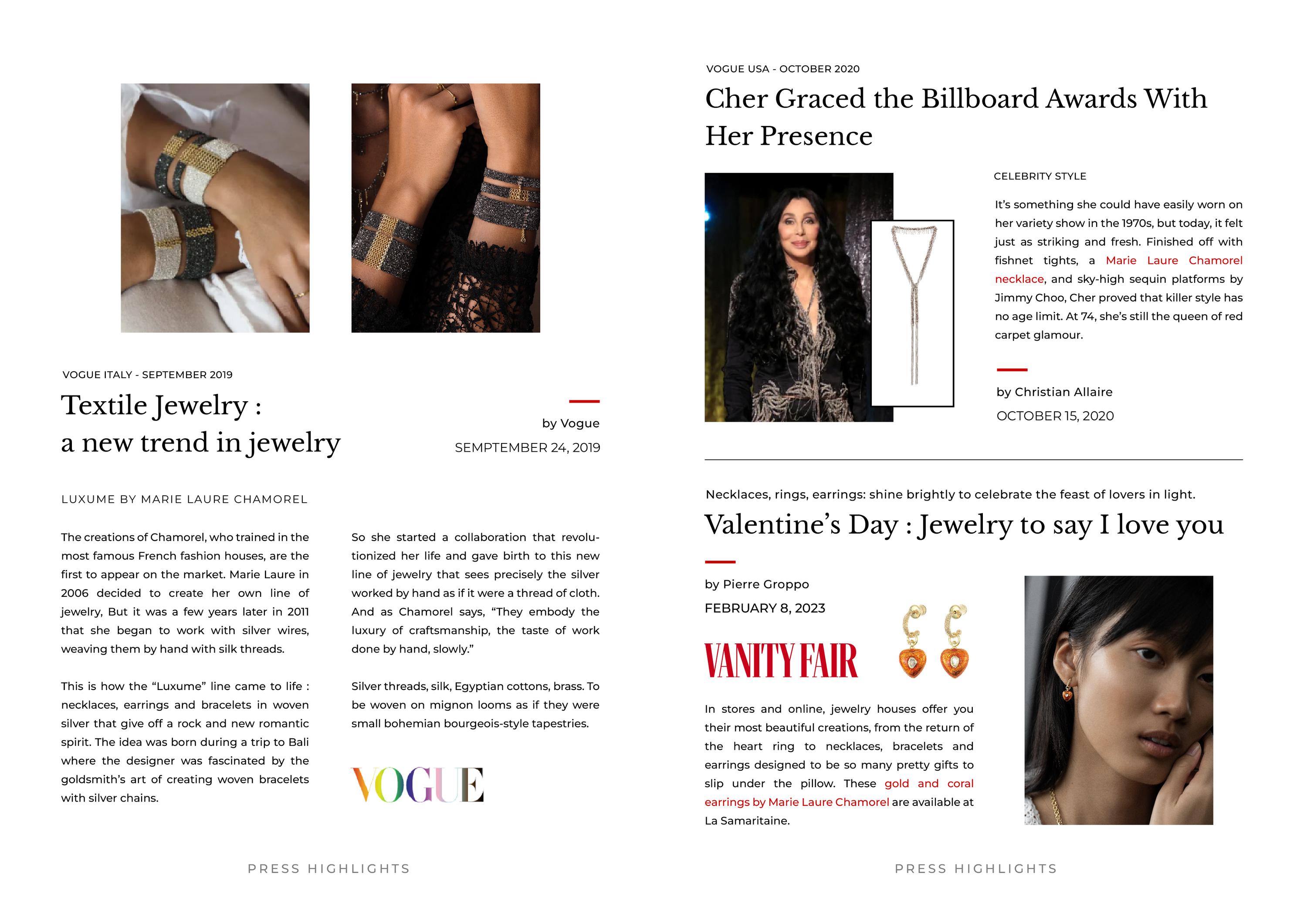 VOGUE ITALY - SEPTEMBER 2019

Textile Jewelry :
a new trend in jewelry

by Vogue
SEMPTEMBER 24, 2019

LUXUME BY MARIE LAURE CHAMOREL

The creations of Chamorel, who trained in the most famous French fashion houses, are the first to appear on the market. Marie Laure in 2006 decided to create her own line of jewelry, But it was a few years later in 2011 that she began to work with silver wires, weaving them by hand with silk threads.

This is how the "Luxume" line came to life : necklaces, earrings and bracelets in woven silver that give off a rock and new romantic spirit. The idea was born during a trip to Bali where the designer was fascinated by the goldsmith's art of creating woven bracelets with silver chains.

So she started a collaboration that revolutionized her life and gave birth to this new line of jewelry that sees precisely the silver worked by hand as if it were a thread of cloth. And as Chamorel says, "They embody the luxury of craftsmanship, the taste of work done by hand, slowly."

Silver threads, silk, Egyptian cottons, brass. To be woven on mignon looms as if they were small bohemian bourgeois-style tapestries.

VOGUE

PRESS HIGHLIGHTS

VOGUE USA - OCTOBER 2020

Cher Graced the Billboard Awards With Her Presence

CELEBRITY STYLE

It's something she could have easily worn on her variety show in the 1970s, but today, it felt just as striking and fresh. Finished off with fishnet tights, a Marie Laure Chamorel necklace, and sky-high sequin platforms by Jimmy Choo, Cher proved that killer style has no age limit. At 74, she's still the queen of red carpet glamour.

by Christian Allaire
OCTOBER 15, 2020

Necklaces, rings, earrings: shine brightly to celebrate the feast of lovers in light.

Valentine's Day : Jewelry to say I love you

by Pierre Groppo
FEBRUARY 8, 2023

VANITY FAIR

In stores and online, jewelry houses offer you their most beautiful creations, from the return of the heart ring to necklaces, bracelets and earrings designed to be so many pretty gifts to slip under the pillow. These gold and coral earrings by Marie Laure Chamorel are available at La Samaritaine.

PRESS HIGHLIGHTS